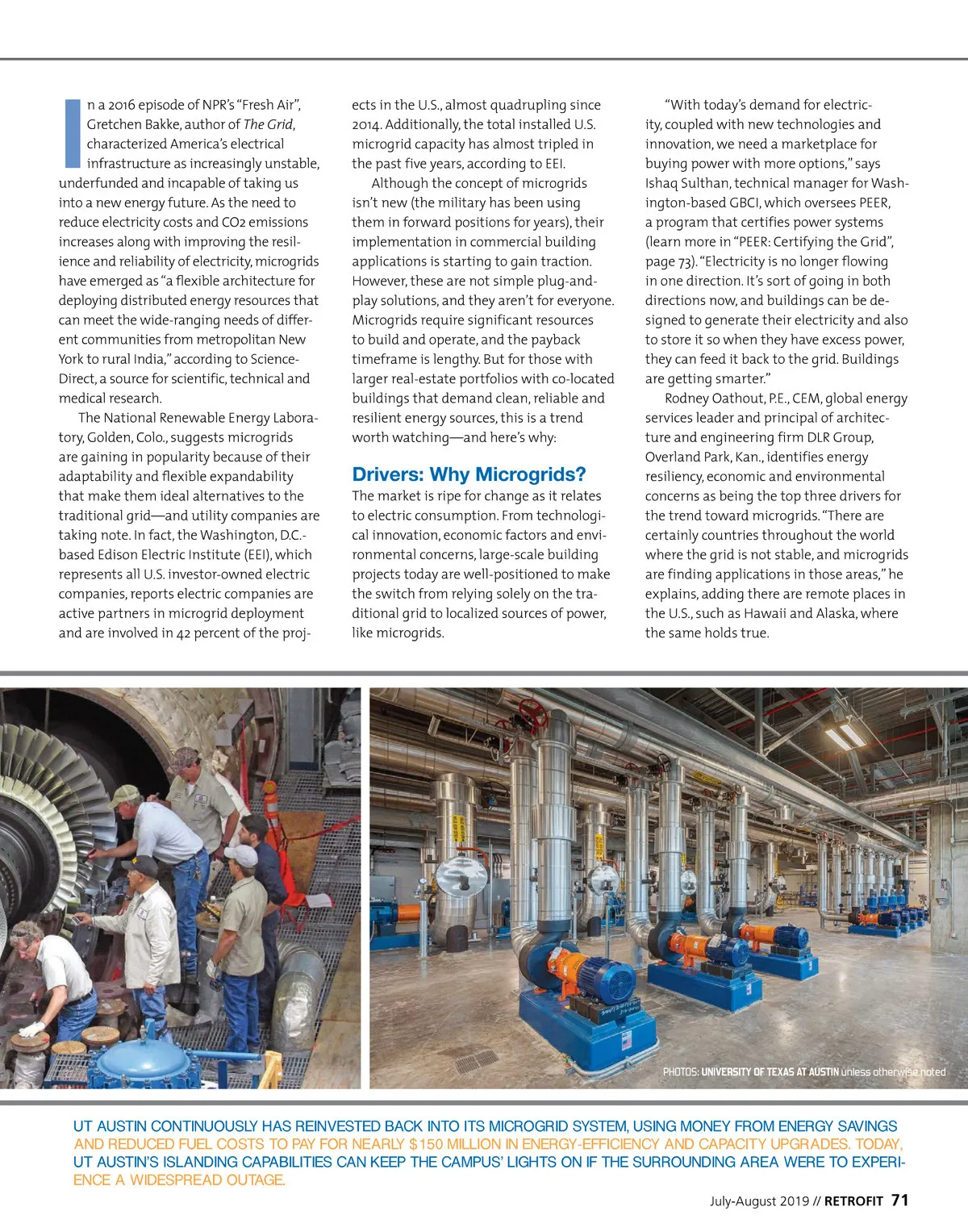 In a 2016 episode of NPR's "Fresh Air", Gretchen Bakke, author of The Grid, characterized America's electrical infrastructure as increasingly unstable, underfunded and incapable of taking us into a new energy future. As the need to reduce electricity costs and CO2 emissions increases along with improving the resilience and reliability of electricity, microgrids have emerged as "a flexible architecture for deploying distributed energy resources that can meet the wide-ranging needs of different communities from metropolitan New York to rural India," according to ScienceDirect, a source for scientific, technical and medical research.

The National Renewable Energy Laboratory, Golden, Colo., suggests microgrids are gaining in popularity because of their adaptability and flexible expandability that make them ideal alternatives to the traditional grid—and utility companies are taking note. In fact, the Washington, D.C.-based Edison Electric Institute (EEI), which represents all U.S. investor-owned electric companies, reports electric companies are active partners in microgrid deployment and are involved in 42 percent of the projects in the U.S., almost quadrupling since 2014. Additionally, the total installed U.S. microgrid capacity has almost tripled in the past five years, according to EEI.

Although the concept of microgrids isn't new (the military has been using them in forward positions for years), their implementation in commercial building applications is starting to gain traction. However, these are not simple plug-and-play solutions, and they aren't for everyone. Microgrids require significant resources to build and operate, and the payback timeframe is lengthy. But for those with larger real-estate portfolios with co-located buildings that demand clean, reliable and resilient energy sources, this is a trend worth watching—and here's why:

Drivers: Why Microgrids?
The market is ripe for change as it relates to electric consumption. From technological innovation, economic factors and environmental concerns, large-scale building projects today are well-positioned to make the switch from relying solely on the traditional grid to localized sources of power, like microgrids.

"With today's demand for electricity, coupled with new technologies and innovation, we need a marketplace for buying power with more options," says Ishaq Sulthan, technical manager for Washington-based GBCI, which oversees PEER, a program that certifies power systems (learn more in "PEER: Certifying the Grid", page 73). "Electricity is no longer flowing in one direction. It's sort of going in both directions now, and buildings can be designed to generate their electricity and also to store it so when they have excess power, they can feed it back to the grid. Buildings are getting smarter."

Rodney Oathout, P.E., CEM, global energy services leader and principal of architecture and engineering firm DLR Group, Overland Park, Kan., identifies energy resiliency, economic and environmental concerns as being the top three drivers for the trend toward microgrids. "There are certainly countries throughout the world where the grid is not stable, and microgrids are finding applications in those areas," he explains, adding there are remote places in the U.S., such as Hawaii and Alaska, where the same holds true.

PHOTOS: UNIVERSITY OF TEXAS AT AUSTIN unless otherwise noted

UT AUSTIN CONTINUOUSLY HAS REINVESTED BACK INTO ITS MICROGRID SYSTEM, USING MONEY FROM ENERGY SAVINGS AND REDUCED FUEL COSTS TO PAY FOR NEARLY $150 MILLION IN ENERGY-EFFICIENCY AND CAPACITY UPGRADES. TODAY, UT AUSTIN'S ISLANDING CAPABILITIES CAN KEEP THE CAMPUS' LIGHTS ON IF THE SURROUNDING AREA WERE TO EXPERIENCE A WIDESPREAD OUTAGE.

July-August 2019 // RETROFIT 71